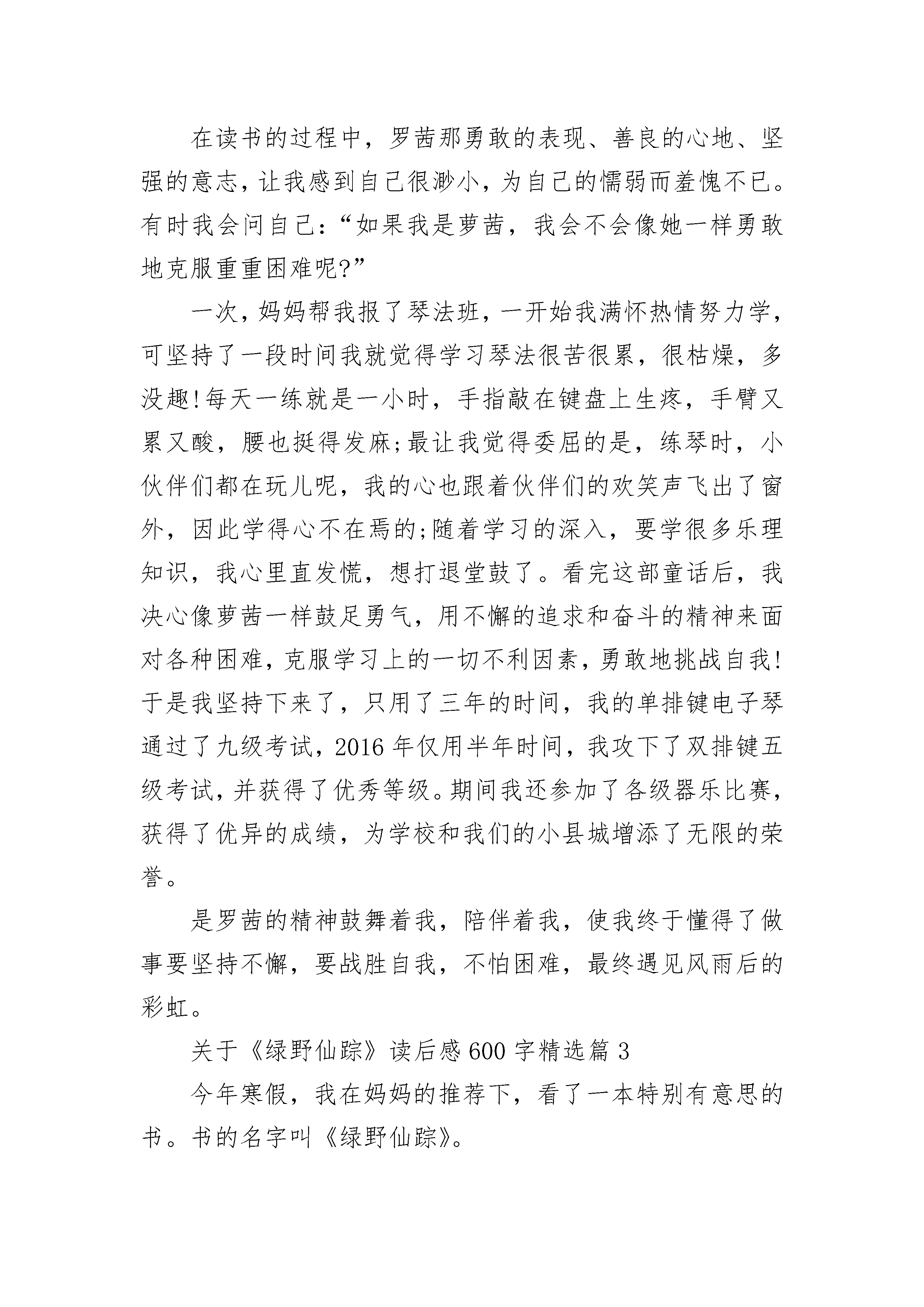 在读书的过程中，罗茜那勇敢的表现、善良的心地、坚强的意志，让我感到自己很渺小，为自己的懦弱而羞愧不已。有时我会问自己：“如果我是萝茜，我会不会像她一样勇敢地克服重重困难呢?”

一次，妈妈帮我报了琴法班，一开始我满怀热情努力学，可坚持了一段时间我就觉得学习琴法很苦很累，很枯燥，多没趣!每天一练就是一小时，手指敲在键盘上生疼，手臂又累又酸，腰也挺得发麻;最让我觉得委屈的是，练琴时，小伙伴们都在玩儿呢，我的心也跟着伙伴们的欢笑声飞出了窗外，因此学得心不在焉的;随着学习的深入，要学很多乐理知识，我心里直发慌，想打退堂鼓了。看完这部童话后，我决心像萝茜一样鼓足勇气，用不懈的追求和奋斗的精神来面对各种困难，克服学习上的一切不利因素，勇敢地挑战自我!于是我坚持下来了，只用了三年的时间，我的单排键电子琴通过了九级考试，2016年仅用半年时间，我攻下了双排键五级考试，并获得了优秀等级。期间我还参加了各级器乐比赛，获得了优异的成绩，为学校和我们的小县城增添了无限的荣誉。

是罗茜的精神鼓舞着我，陪伴着我，使我终于懂得了做事要坚持不懈，要战胜自我，不怕困难，最终遇见风雨后的彩虹。

关于《绿野仙踪》读后感600字精选篇3

今年寒假，我在妈妈的推荐下，看了一本特别有意思的书。书的名字叫《绿野仙踪》。